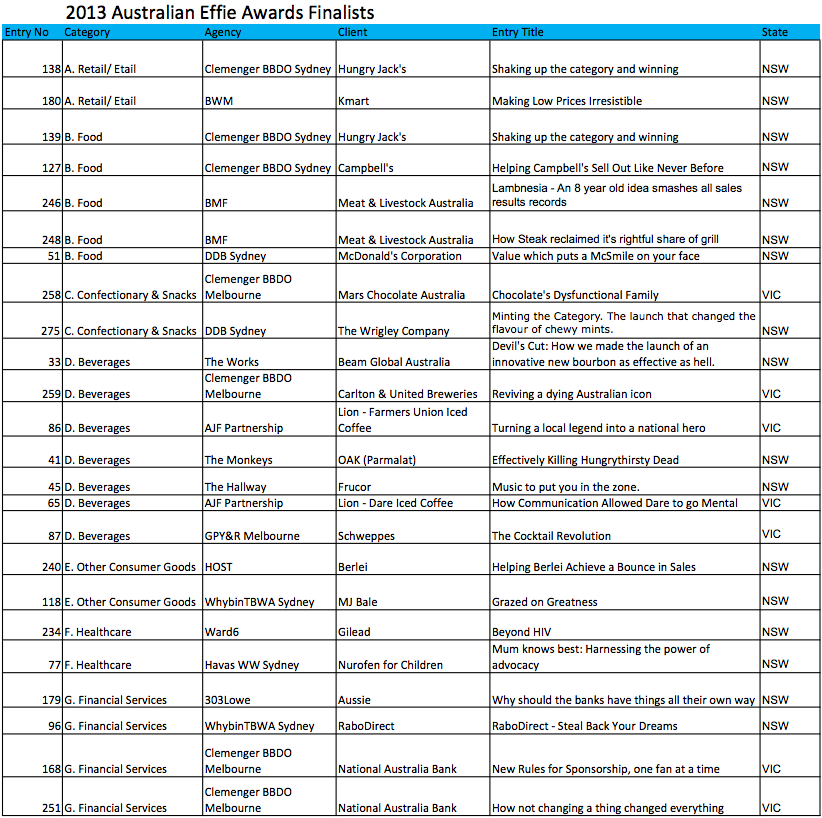 2013 Australian Effie Awards Finalists

| Entry No | Category | Agency | Client | Entry Title | State |
|---|---|---|---|---|---|
| 138 | A. Retail/ Etail | Clemenger BBDO Sydney | Hungry Jack's | Shaking up the category and winning | NSW |
| 180 | A. Retail/ Etail | BWM | Kmart | Making Low Prices Irresistible | NSW |
| 139 | B. Food | Clemenger BBDO Sydney | Hungry Jack's | Shaking up the category and winning | NSW |
| 127 | B. Food | Clemenger BBDO Sydney | Campbell's | Helping Campbell's Sell Out Like Never Before | NSW |
| 246 | B. Food | BMF | Meat & Livestock Australia | Lambnesia - An 8 year old idea smashes all sales results records | NSW |
| 248 | B. Food | BMF | Meat & Livestock Australia | How Steak reclaimed it's rightful share of grill | NSW |
| 51 | B. Food | DDB Sydney | McDonald's Corporation | Value which puts a McSmile on your face | NSW |
| 258 | C. Confectionary & Snacks | Clemenger BBDO Melbourne | Mars Chocolate Australia | Chocolate's Dysfunctional Family | VIC |
| 275 | C. Confectionary & Snacks | DDB Sydney | The Wrigley Company | Minting the Category. The launch that changed the flavour of chewy mints. | NSW |
| 33 | D. Beverages | The Works | Beam Global Australia | Devil's Cut: How we made the launch of an innovative new bourbon as effective as hell. | NSW |
| 259 | D. Beverages | Clemenger BBDO Melbourne | Carlton & United Breweries | Reviving a dying Australian icon | VIC |
| 86 | D. Beverages | AJF Partnership | Lion - Farmers Union Iced Coffee | Turning a local legend into a national hero | VIC |
| 41 | D. Beverages | The Monkeys | OAK (Parmalat) | Effectively Killing Hungrythirsty Dead | NSW |
| 45 | D. Beverages | The Hallway | Frucor | Music to put you in the zone. | NSW |
| 65 | D. Beverages | AJF Partnership | Lion - Dare Iced Coffee | How Communication Allowed Dare to go Mental | VIC |
| 87 | D. Beverages | GPY&R Melbourne | Schweppes | The Cocktail Revolution | VIC |
| 240 | E. Other Consumer Goods | HOST | Berlei | Helping Berlei Achieve a Bounce in Sales | NSW |
| 118 | E. Other Consumer Goods | WhybinTBWA Sydney | MJ Bale | Grazed on Greatness | NSW |
| 234 | F. Healthcare | Ward6 | Gilead | Beyond HIV | NSW |
| 77 | F. Healthcare | Havas WW Sydney | Nurofen for Children | Mum knows best: Harnessing the power of advocacy | NSW |
| 179 | G. Financial Services | 303Lowe | Aussie | Why should the banks have things all their own way | NSW |
| 96 | G. Financial Services | WhybinTBWA Sydney | RaboDirect | RaboDirect - Steal Back Your Dreams | NSW |
| 168 | G. Financial Services | Clemenger BBDO Melbourne | National Australia Bank | New Rules for Sponsorship, one fan at a time | VIC |
| 251 | G. Financial Services | Clemenger BBDO Melbourne | National Australia Bank | How not changing a thing changed everything | VIC |